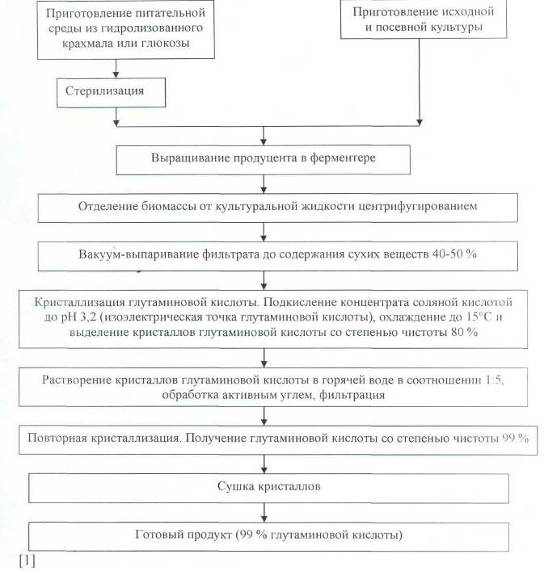 Приготовление питательной среды из гидролизованного крахмала или глюкозы

Приготовление исходной и посевной культуры

Стерилизация

Выращивание продуцента в ферментере

Отделение биомассы от культуральной жидкости центрифугированием

Вакуум-выпаривание фильтрата до содержания сухих веществ 40-50 %

Кристаллизация глутаминовой кислоты. Подкисление концентрата соляной кислотой до pH 3,2 (изоэлектрическая точка глутаминовой кислоты), охлаждение до 15°C и выделение кристаллов глутаминовой кислоты со степенью чистоты 80 %

Растворение кристаллов глутаминовой кислоты в горячей воде в соотношении 1:5, обработка активным углем, фильтрация

Повторная кристаллизация. Получение глутаминовой кислоты со степенью чистоты 99 %

Сушка кристаллов

Готовый продукт (99 % глутаминовой кислоты)

[1]